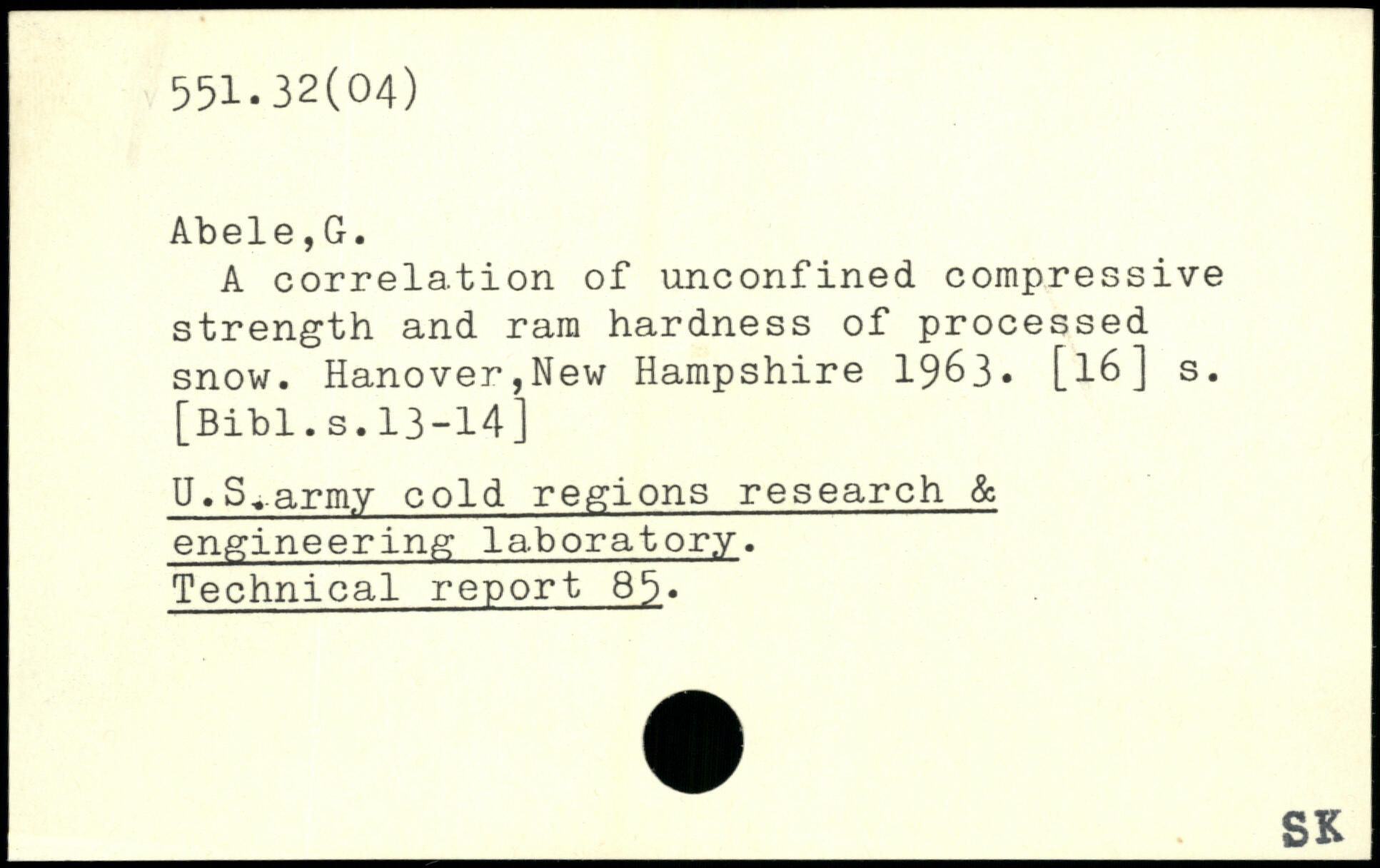 551.32(04)

Abele,G.

A correlation of unconfined compressive strength and ram hardness of processed snow. Hanover,New Hampshire 1963. [16] s. [Bibl.s.13-14]

U.S.army cold regions research & engineering laboratory.
Technical report 85.

SK